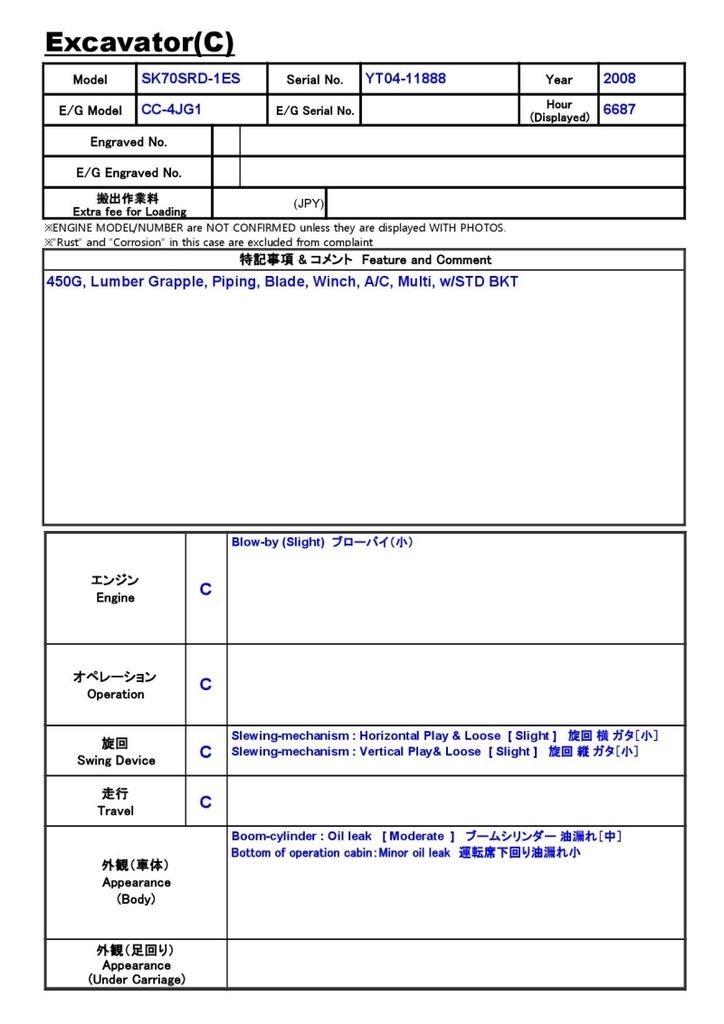 Excavator(C)

| Model | SK70SRD-1ES | Serial No. | YT04-11888 | Year | 2008 |
|---|---|---|---|---|---|
| E/G Model | CC-4JG1 | E/G Serial No. | | Hour (Displayed) | 6687 |

| Engraved No. | | |
|---|---|---|
| E/G Engraved No. | | |
| 搬出作業料 Extra fee for Loading | (JPY) | |

※ENGINE MODEL/NUMBER are NOT CONFIRMED unless they are displayed WITH PHOTOS.
※"Rust" and "Corrosion" in this case are excluded from complaint

特記事項 & コメント Feature and Comment

450G, Lumber Grapple, Piping, Blade, Winch, A/C, Multi, w/STD BKT

| | | |
|---|---|---|
| エンジン Engine | C | Blow-by (Slight) ブローバイ(小) |
| オペレーション Operation | C | |
| 旋回 Swing Device | C | Slewing-mechanism : Horizontal Play & Loose [ Slight ] 旋回 横 ガタ[小] Slewing-mechanism : Vertical Play& Loose [ Slight ] 旋回 縦 ガタ[小] |
| 走行 Travel | C | |
| 外観(車体) Appearance (Body) | | Boom-cylinder : Oil leak [ Moderate ] ブームシリンダー 油漏れ[中] Bottom of operation cabin:Minor oil leak 運転席下回り油漏れ小 |
| 外観(足回り) Appearance (Under Carriage) | | |